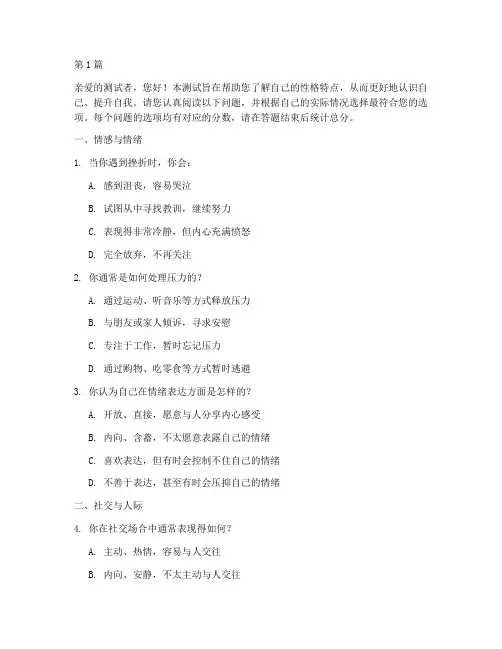 第1篇

亲爱的测试者，您好！本测试旨在帮助您了解自己的性格特点，从而更好地认识自己、提升自我。请您认真阅读以下问题，并根据自己的实际情况选择最符合您的选项。每个问题的选项均有对应的分数，请在答题结束后统计总分。

一、情感与情绪

1. 当你遇到挫折时，你会：

A. 感到沮丧，容易哭泣

B. 试图从中寻找教训，继续努力

C. 表现得非常冷静，但内心充满愤怒

D. 完全放弃，不再关注

2. 你通常是如何处理压力的？

A. 通过运动、听音乐等方式释放压力

B. 与朋友或家人倾诉，寻求安慰

C. 专注于工作，暂时忘记压力

D. 通过购物、吃零食等方式暂时逃避

3. 你认为自己在情绪表达方面是怎样的？

A. 开放、直接，愿意与人分享内心感受

B. 内向、含蓄，不太愿意表露自己的情绪

C. 喜欢表达，但有时会控制不住自己的情绪

D. 不善于表达，甚至有时会压抑自己的情绪

二、社交与人际

4. 你在社交场合中通常表现得如何？

A. 主动、热情，容易与人交往

B. 内向、安静，不太主动与人交往